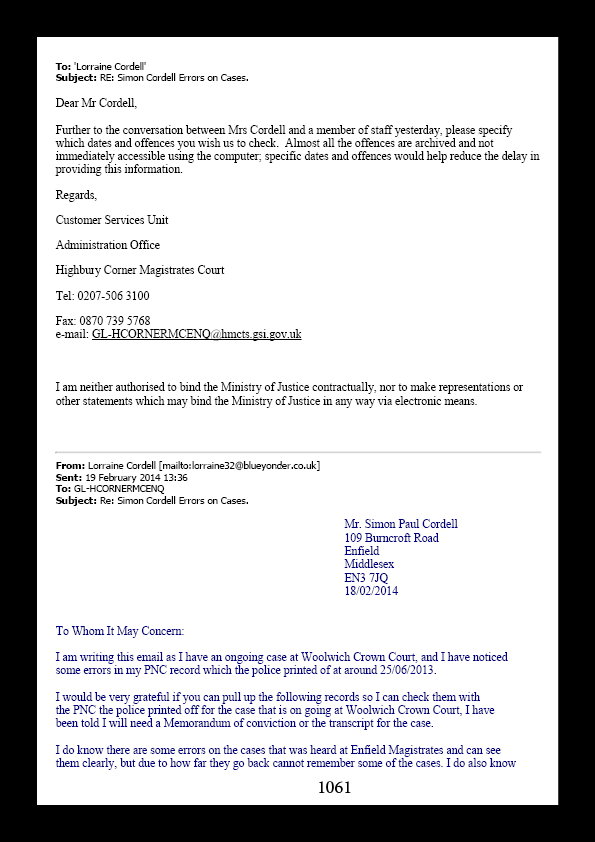 **To:** 'Lorraine Cordell'
**Subject:** RE: Simon Cordell Errors on Cases.

Dear Mr Cordell,

Further to the conversation between Mrs Cordell and a member of staff yesterday, please specify which dates and offences you wish us to check. Almost all the offences are archived and not immediately accessible using the computer; specific dates and offences would help reduce the delay in providing this information.

Regards,

Customer Services Unit

Administration Office

Highbury Corner Magistrates Court

Tel: 0207-506 3100

Fax: 0870 739 5768
e-mail: GL-HCORNERMCENQ@hmcts.gsi.gov.uk

I am neither authorised to bind the Ministry of Justice contractually, nor to make representations or other statements which may bind the Ministry of Justice in any way via electronic means.

**From:** Lorraine Cordell [mailto:lorraine32@blueyonder.co.uk]
**Sent:** 19 February 2014 13:36
**To:** GL-HCORNERMCENQ
**Subject:** Re: Simon Cordell Errors on Cases.

Mr. Simon Paul Cordell
109 Burncroft Road
Enfield
Middlesex
EN3 7JQ
18/02/2014

To Whom It May Concern:

I am writing this email as I have an ongoing case at Woolwich Crown Court, and I have noticed some errors in my PNC record which the police printed of at around 25/06/2013.

I would be very grateful if you can pull up the following records so I can check them with the PNC the police printed off for the case that is on going at Woolwich Crown Court, I have been told I will need a Memorandum of conviction or the transcript for the case.

I do know there are some errors on the cases that was heard at Enfield Magistrates and can see them clearly, but due to how far they go back cannot remember some of the cases. I do also know

1061